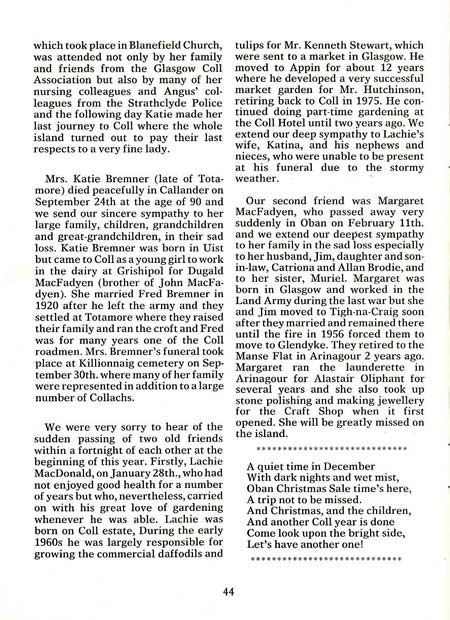 which took place in Blanefield Church, was attended not only by her family and friends from the Glasgow Coll Association but also by many of her nursing colleagues and Angus' colleagues from the Strathclyde Police and the following day Katie made her last journey to Coll where the whole island turned out to pay their last respects to a very fine lady.

Mrs. Katie Bremner (late of Totamore) died peacefully in Callander on September 24th at the age of 90 and we send our sincere sympathy to her large family, children, grandchildren and great-grandchildren, in their sad loss. Katie Bremner was born in Uist but came to Coll as a young girl to work in the dairy at Grishipol for Dugald MacFadyen (brother of John MacFadyen). She married Fred Bremner in 1920 after he left the army and they settled at Totamore where they raised their family and ran the croft and Fred was for many years one of the Coll roadmen. Mrs. Bremner's funeral took place at Killionnaig cemetery on September 30th. where many of her family were represented in addition to a large number of Collachs.

We were very sorry to hear of the sudden passing of two old friends within a fortnight of each other at the beginning of this year. Firstly, Lachie MacDonald, on January 28th., who had not enjoyed good health for a number of years but who, nevertheless, carried on with his great love of gardening whenever he was able. Lachie was born on Coll estate, During the early 1960s he was largely responsible for growing the commercial daffodils and tulips for Mr. Kenneth Stewart, which were sent to a market in Glasgow. He moved to Appin for about 12 years where he developed a very successful market garden for Mr. Hutchinson, retiring back to Coll in 1975. He continued doing part-time gardening at the Coll Hotel until two years ago. We extend our deep sympathy to Lachie's wife, Katina, and his nephews and nieces, who were unable to be present at his funeral due to the stormy weather.

Our second friend was Margaret MacFadyen, who passed away very suddenly in Oban on February 11th. and we extend our deepest sympathy to her family in the sad loss especially to her husband, Jim, daughter and son-in-law, Catriona and Allan Brodie, and to her sister, Muriel. Margaret was born in Glasgow and worked in the Land Army during the last war but she and Jim moved to Tigh-na-Craig soon after they married and remained there until the fire in 1956 forced them to move to Glendyke. They retired to the Manse Flat in Arinagour 2 years ago. Margaret ran the launderette in Arinagour for Alastair Oliphant for several years and she also took up stone polishing and making jewellery for the Craft Shop when it first opened. She will be greatly missed on the island.

******************************

A quiet time in December
With dark nights and wet mist,
Oban Christmas Sale time's here,
A trip not to be missed.
And Christmas, and the children,
And another Coll year is done
Come look upon the bright side,
Let's have another one!

******************************

44